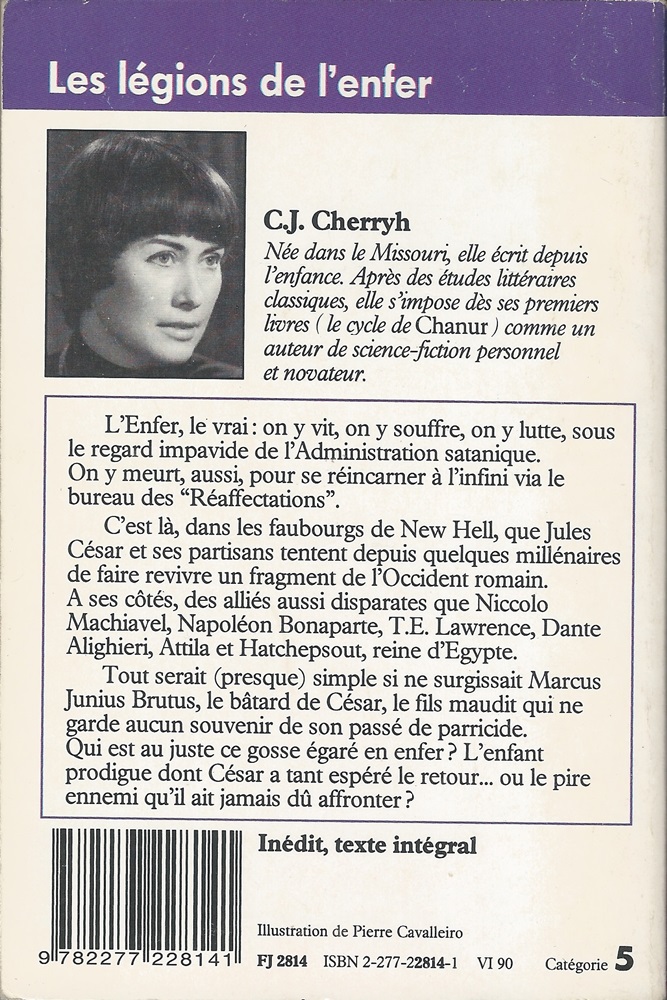 Les légions de l'enfer

C.J. Cherryh

Née dans le Missouri, elle écrit depuis l'enfance. Après des études littéraires classiques, elle s'impose dès ses premiers livres ( le cycle de Chanur ) comme un auteur de science-fiction personnel et novateur.

L'Enfer, le vrai : on y vit, on y souffre, on y lutte, sous le regard impavide de l'Administration satanique. On y meurt, aussi, pour se réincarner à l'infini via le bureau des "Réaffectations".

C'est là, dans les faubourgs de New Hell, que Jules César et ses partisans tentent depuis quelques millénaires de faire revivre un fragment de l'Occident romain. A ses côtés, des alliés aussi disparates que Niccolo Machiavel, Napoléon Bonaparte, T.E. Lawrence, Dante Alighieri, Attila et Hatchepsout, reine d'Egypte.

Tout serait (presque) simple si ne surgissait Marcus Junius Brutus, le bâtard de César, le fils maudit qui ne garde aucun souvenir de son passé de parricide. Qui est au juste ce gosse égaré en enfer ? L'enfant prodigue dont César a tant espéré le retour... ou le pire ennemi qu'il ait jamais dû affronter ?

Inédit, texte intégral

Illustration de Pierre Cavalleiro

9 782277 228141

FJ 2814 ISBN 2-277-22814-1 VI 90 Catégorie 5